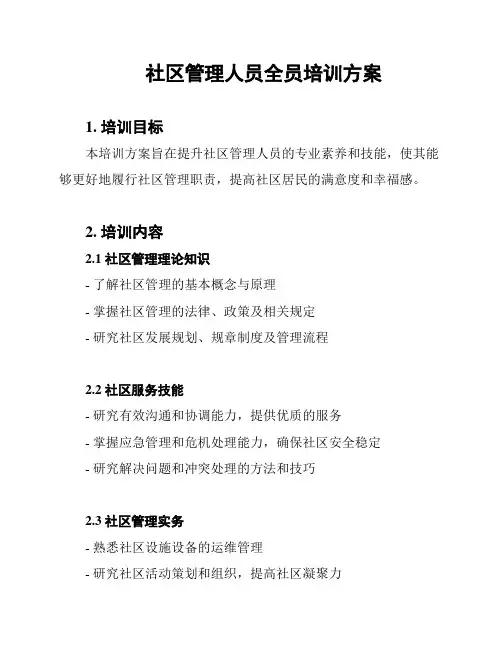 社区管理人员全员培训方案

1. 培训目标

本培训方案旨在提升社区管理人员的专业素养和技能，使其能够更好地履行社区管理职责，提高社区居民的满意度和幸福感。

2. 培训内容

2.1 社区管理理论知识

- 了解社区管理的基本概念与原理

- 掌握社区管理的法律、政策及相关规定

- 研究社区发展规划、规章制度及管理流程

2.2 社区服务技能

- 研究有效沟通和协调能力，提供优质的服务

- 掌握应急管理和危机处理能力，确保社区安全稳定

- 研究解决问题和冲突处理的方法和技巧

2.3 社区管理实务

- 熟悉社区设施设备的运维管理

- 研究社区活动策划和组织，提高社区凝聚力